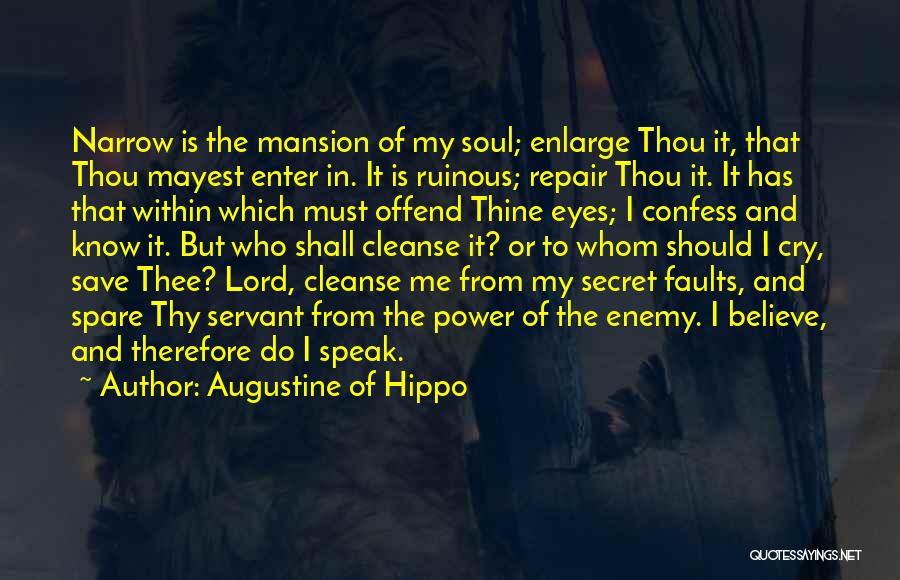 Narrow is the mansion of my soul; enlarge Thou it, that Thou mayest enter in. It is ruinous; repair Thou it. It has that within which must offend Thine eyes; I confess and know it. But who shall cleanse it? or to whom should I cry, save Thee? Lord, cleanse me from my secret faults, and spare Thy servant from the power of the enemy. I believe, and therefore do I speak.

~ Author: Augustine of Hippo

QUOTESSAYINGS.NET